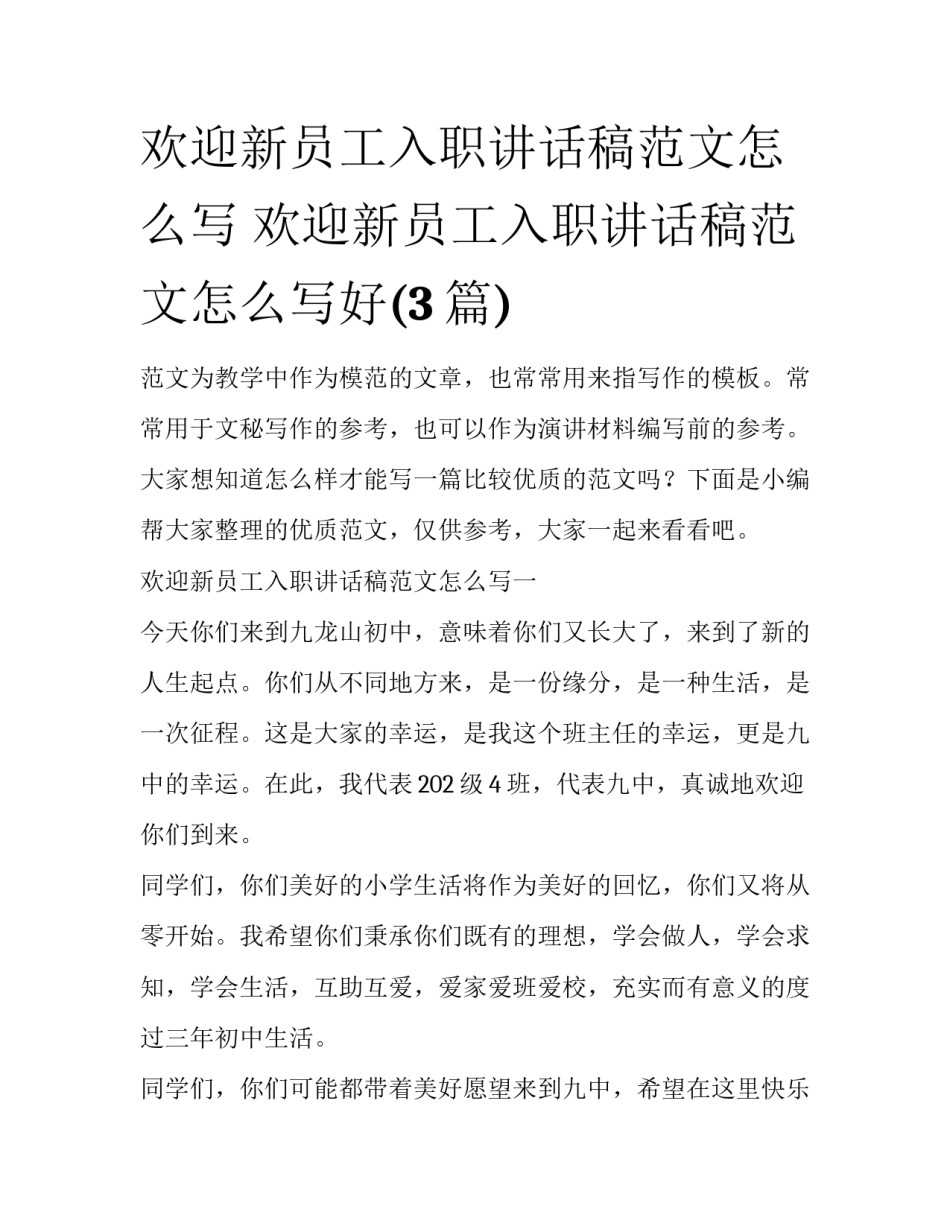 欢迎新员工入职讲话稿范文怎么写 欢迎新员工入职讲话稿范文怎么写好(3 篇)

范文为教学中作为模范的文章，也常常用来指写作的模板。常常用于文秘写作的参考，也可以作为演讲材料编写前的参考。大家想知道怎么样才能写一篇比较优质的范文吗？下面是小编帮大家整理的优质范文，仅供参考，大家一起来看看吧。

欢迎新员工入职讲话稿范文怎么写一

今天你们来到九龙山初中，意味着你们又长大了，来到了新的人生起点。你们从不同地方来，是一份缘分，是一种生活，是一次征程。这是大家的幸运，是我这个班主任的幸运，更是九中的幸运。在此，我代表 202 级 4 班，代表九中，真诚地欢迎你们到来。

同学们，你们美好的小学生活将作为美好的回忆，你们又将从零开始。我希望你们秉承你们既有的理想，学会做人，学会求知，学会生活，互助互爱，爱家爱班爱校，充实而有意义的度过三年初中生活。

同学们，你们可能都带着美好愿望来到九中，希望在这里快乐